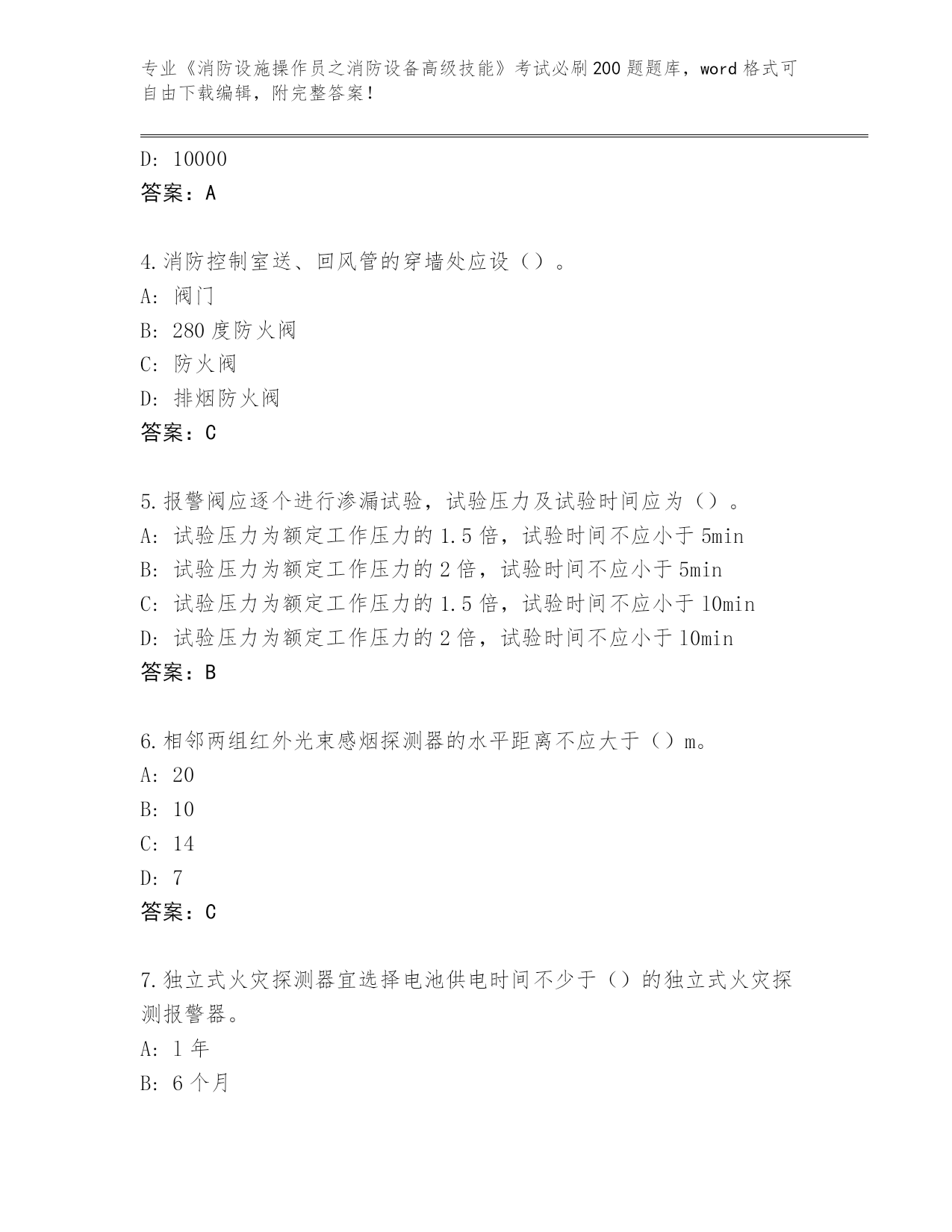 专业《消防设施操作员之消防设备高级技能》考试必刷200题题库，word格式可自由下载编辑，附完整答案！

D: 10000
答案：A

4.消防控制室送、回风管的穿墙处应设（）。
A: 阀门
B: 280度防火阀
C: 防火阀
D: 排烟防火阀
答案：C

5.报警阀应逐个进行渗漏试验，试验压力及试验时间应为（）。
A: 试验压力为额定工作压力的1.5倍，试验时间不应小于5min
B: 试验压力为额定工作压力的2倍，试验时间不应小于5min
C: 试验压力为额定工作压力的1.5倍，试验时间不应小于10min
D: 试验压力为额定工作压力的2倍，试验时间不应小于10min
答案：B

6.相邻两组红外光束感烟探测器的水平距离不应大于（）m。
A: 20
B: 10
C: 14
D: 7
答案：C

7.独立式火灾探测器宜选择电池供电时间不少于（）的独立式火灾探测报警器。
A: 1年
B: 6个月